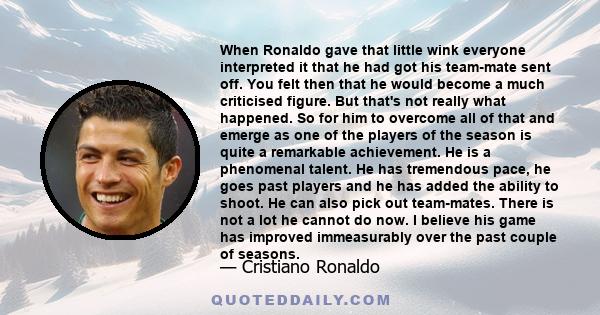 When Ronaldo gave that little wink everyone interpreted it that he had got his team-mate sent off. You felt then that he would become a much criticised figure. But that's not really what happened. So for him to overcome all of that and emerge as one of the players of the season is quite a remarkable achievement. He is a phenomenal talent. He has tremendous pace, he goes past players and he has added the ability to shoot. He can also pick out team-mates. There is not a lot he cannot do now. I believe his game has improved immeasurably over the past couple of seasons.

— Cristiano Ronaldo

QUOTEDDAILY.COM